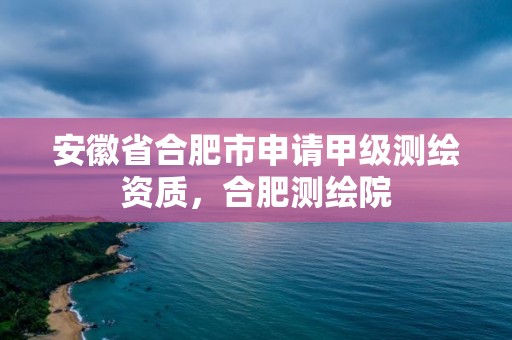 安徽省合肥市申请甲级测绘资质，合肥测绘院